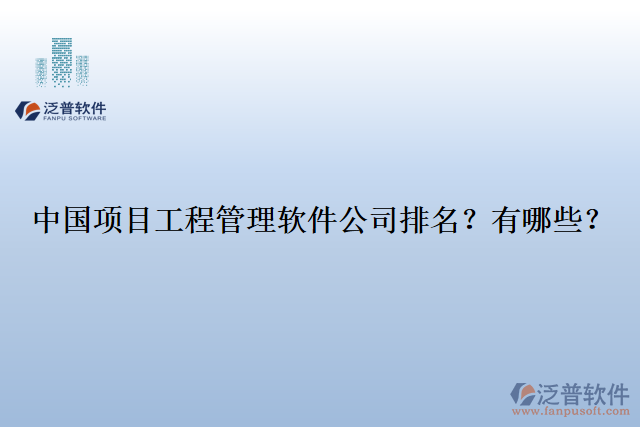 泛普软件
FANPU SOFTWARE

中国项目工程管理软件公司排名？有哪些？

泛普软件
www.fanpusoft.com